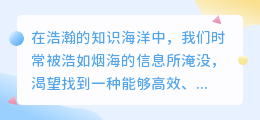 在浩瀚的知识海洋中，我们时常被浩如烟海的信息所淹没，渴望找到一种能够高效、...